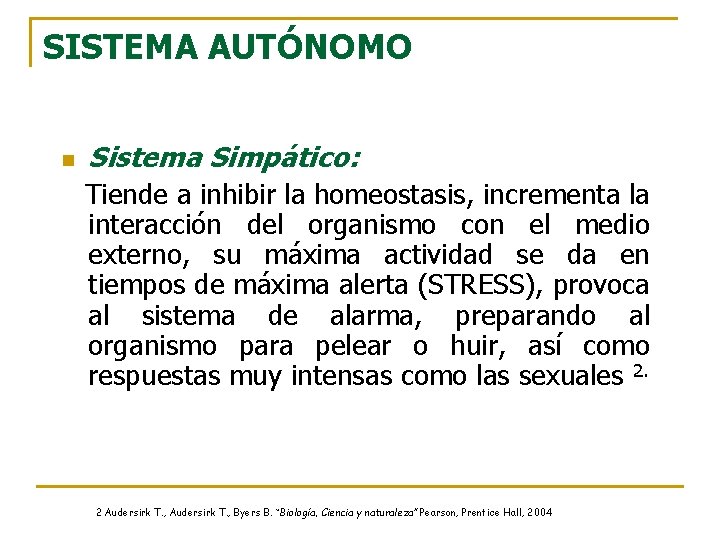 SISTEMA AUTÓNOMO

Sistema Simpático:

Tiende a inhibir la homeostasis, incrementa la interacción del organismo con el medio externo, su máxima actividad se da en tiempos de máxima alerta (STRESS), provoca al sistema de alarma, preparando al organismo para pelear o huir, así como respuestas muy intensas como las sexuales $^{2.}$

2 Audersirk T., Audersirk T., Byers B. "Biología, Ciencia y naturaleza" Pearson, Prentice Hall, 2004